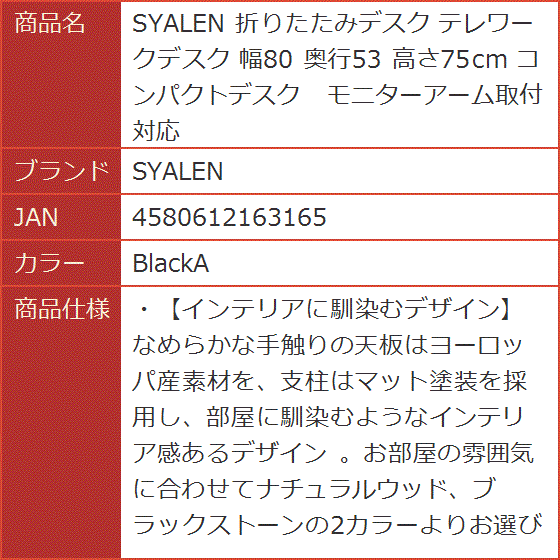 | 商品名 | SYALEN 折りたたみデスク テレワークデスク 幅80 奥行53 高さ75cm コンパクトデスク　モニターアーム取付対応 |
|---|---|
| ブランド | SYALEN |
| JAN | 4580612163165 |
| カラー | BlackA |
| 商品仕様 | ・【インテリアに馴染むデザイン】なめらかな手触りの天板はヨーロッパ産素材を、支柱はマット塗装を採用し、部屋に馴染むようなインテリア感あるデザイン 。お部屋の雰囲気に合わせてナチュラルウッド、ブラックストーンの2カラーよりお選び |